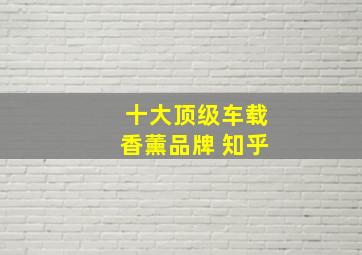 十大顶级车载
香薰品牌 知乎